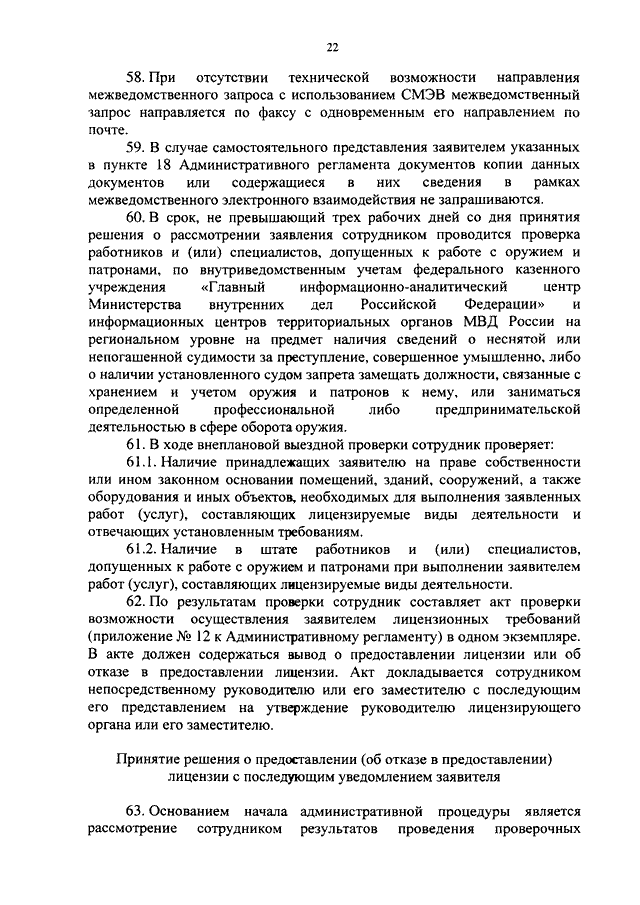 22

58. При отсутствии технической возможности направления межведомственного запроса с использованием СМЭВ межведомственный запрос направляется по факсу с одновременным его направлением по почте.

59. В случае самостоятельного представления заявителем указанных в пункте 18 Административного регламента документов копии данных документов или содержащиеся в них сведения в рамках межведомственного электронного взаимодействия не запрашиваются.

60. В срок, не превышающий трех рабочих дней со дня принятия решения о рассмотрении заявления сотрудником проводится проверка работников и (или) специалистов, допущенных к работе с оружием и патронами, по внутриведомственным учетам федерального казенного учреждения «Главный информационно-аналитический центр Министерства внутренних дел Российской Федерации» и информационных центров территориальных органов МВД России на региональном уровне на предмет наличия сведений о неснятой или непогашенной судимости за преступление, совершенное умышленно, либо о наличии установленного судом запрета замещать должности, связанные с хранением и учетом оружия и патронов к нему, или заниматься определенной профессиональной либо предпринимательской деятельностью в сфере оборота оружия.

61. В ходе внеплановой выездной проверки сотрудник проверяет:

61.1. Наличие принадлежащих заявителю на праве собственности или ином законном основании помещений, зданий, сооружений, а также оборудования и иных объектов, необходимых для выполнения заявленных работ (услуг), составляющих лицензируемые виды деятельности и отвечающих установленным требованиям.

61.2. Наличие в штате работников и (или) специалистов, допущенных к работе с оружием и патронами при выполнении заявителем работ (услуг), составляющих лицензируемые виды деятельности.

62. По результатам проверки сотрудник составляет акт проверки возможности осуществления заявителем лицензионных требований (приложение № 12 к Административному регламенту) в одном экземпляре. В акте должен содержаться вывод о предоставлении лицензии или об отказе в предоставлении лицензии. Акт докладывается сотрудником непосредственному руководителю или его заместителю с последующим его представлением на утверждение руководителю лицензирующего органа или его заместителю.

Принятие решения о предоставлении (об отказе в предоставлении) лицензии с последующим уведомлением заявителя

63. Основанием начала административной процедуры является рассмотрение сотрудником результатов проведения проверочных